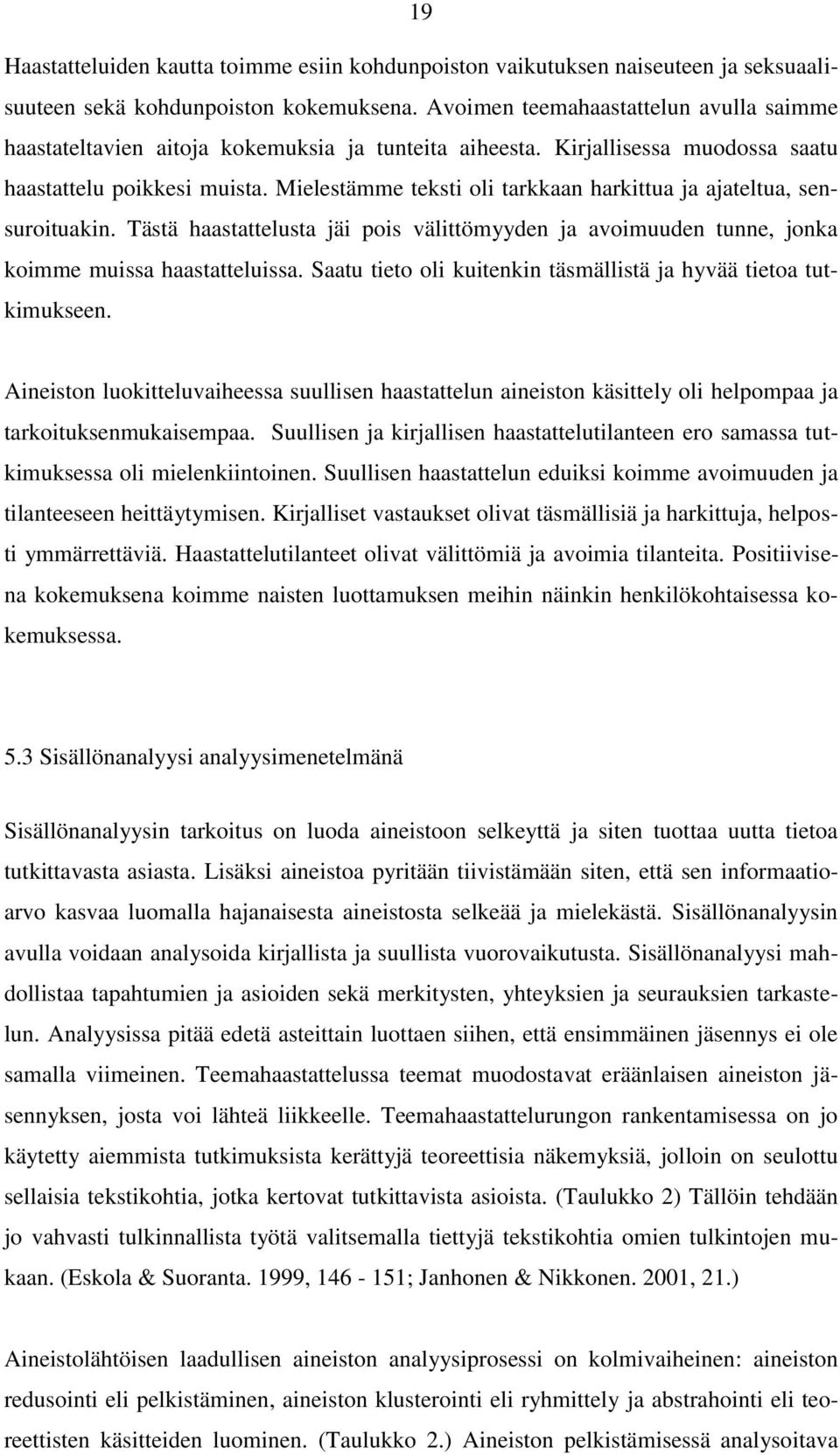 19

Haastatteluiden kautta toimme esiin kohdunpoiston vaikutuksen naiseuteen ja seksuaalisuuteen sekä kohdunpoiston kokemuksena. Avoimen teemahaastattelun avulla saimme haastateltavien aitoja kokemuksia ja tunteita aiheesta. Kirjallisessa muodossa saatu haastattelu poikkesi muista. Mielestämme teksti oli tarkkaan harkittua ja ajateltua, sensuroituakin. Tästä haastattelusta jäi pois välittömyyden ja avoimuuden tunne, jonka koimme muissa haastatteluissa. Saatu tieto oli kuitenkin täsmällistä ja hyvää tietoa tutkimukseen.

Aineiston luokitteluvaiheessa suullisen haastattelun aineiston käsittely oli helpompaa ja tarkoituksenmukaisempaa. Suullisen ja kirjallisen haastattelutilanteen ero samassa tutkimuksessa oli mielenkiintoinen. Suullisen haastattelun eduiksi koimme avoimuuden ja tilanteeseen heittäytymisen. Kirjalliset vastaukset olivat täsmällisiä ja harkittuja, helposti ymmärrettäviä. Haastattelutilanteet olivat välittömiä ja avoimia tilanteita. Positiivisena kokemuksena koimme naisten luottamuksen meihin näinkin henkilökohtaisessa kokemuksessa.

5.3 Sisällönanalyysi analyysimenetelmänä

Sisällönanalyysin tarkoitus on luoda aineistoon selkeyttä ja siten tuottaa uutta tietoa tutkittavasta asiasta. Lisäksi aineistoa pyritään tiivistämään siten, että sen informaatioarvo kasvaa luomalla hajanaisesta aineistosta selkeää ja mielekästä. Sisällönanalyysin avulla voidaan analysoida kirjallista ja suullista vuorovaikutusta. Sisällönanalyysi mahdollistaa tapahtumien ja asioiden sekä merkitysten, yhteyksien ja seurauksien tarkastelun. Analyysissa pitää edetä asteittain luottaen siihen, että ensimmäinen jäsennys ei ole samalla viimeinen. Teemahaastattelussa teemat muodostavat eräänlaisen aineiston jäsennyksen, josta voi lähteä liikkeelle. Teemahaastattelurungon rankentamisessa on jo käytetty aiemmista tutkimuksista kerättyjä teoreettisia näkemyksiä, jolloin on seulottu sellaisia tekstikohtia, jotka kertovat tutkittavista asioista. (Taulukko 2) Tällöin tehdään jo vahvasti tulkinnallista työtä valitsemalla tiettyjä tekstikohtia omien tulkintojen mukaan. (Eskola & Suoranta. 1999, 146 - 151; Janhonen & Nikkonen. 2001, 21.)

Aineistolähtöisen laadullisen aineiston analyysiprosessi on kolmivaiheinen: aineiston redusointi eli pelkistäminen, aineiston klusterointi eli ryhmittely ja abstrahointi eli teoreettisten käsitteiden luominen. (Taulukko 2.) Aineiston pelkistämisessä analysoitava